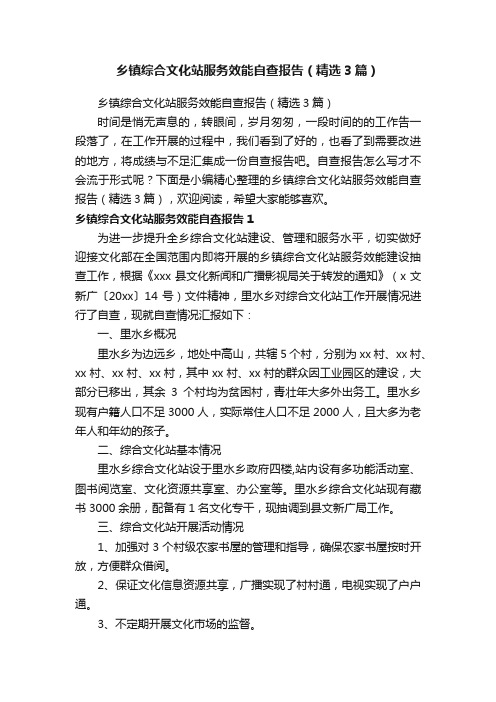 乡镇综合文化站服务效能自查报告（精选3篇）

乡镇综合文化站服务效能自查报告（精选3篇）

时间是悄无声息的，转眼间，岁月匆匆，一段时间的的工作告一段落了，在工作开展的过程中，我们看到了好的，也看了到需要改进的地方，将成绩与不足汇集成一份自查报告吧。自查报告怎么写才不会流于形式呢？下面是小编精心整理的乡镇综合文化站服务效能自查报告（精选3篇），欢迎阅读，希望大家能够喜欢。

乡镇综合文化站服务效能自查报告1

为进一步提升全乡综合文化站建设、管理和服务水平，切实做好迎接文化部在全国范围内即将开展的乡镇综合文化站服务效能建设抽查工作，根据《xxx县文化新闻和广播影视局关于转发的通知》（x文新广〔20xx〕14号）文件精神，里水乡对综合文化站工作开展情况进行了自查，现就自查情况汇报如下：

一、里水乡概况

里水乡为边远乡，地处中高山，共辖5个村，分别为xx村、xx村、xx村、xx村、xx村，其中xx村、xx村的群众因工业园区的建设，大部分已移出，其余 3 个村均为贫困村，青壮年大多外出务工。里水乡现有户籍人口不足3000人，实际常住人口不足2000人，且大多为老年人和年幼的孩子。

二、综合文化站基本情况

里水乡综合文化站设于里水乡政府四楼,站内设有多功能活动室、图书阅览室、文化资源共享室、办公室等。里水乡综合文化站现有藏书3000余册，配备有1名文化专干，现抽调到县文新广局工作。

三、综合文化站开展活动情况

1、加强对3个村级农家书屋的管理和指导，确保农家书屋按时开放，方便群众借阅。

2、保证文化信息资源共享，广播实现了村村通，电视实现了户户通。

3、不定期开展文化市场的监督。